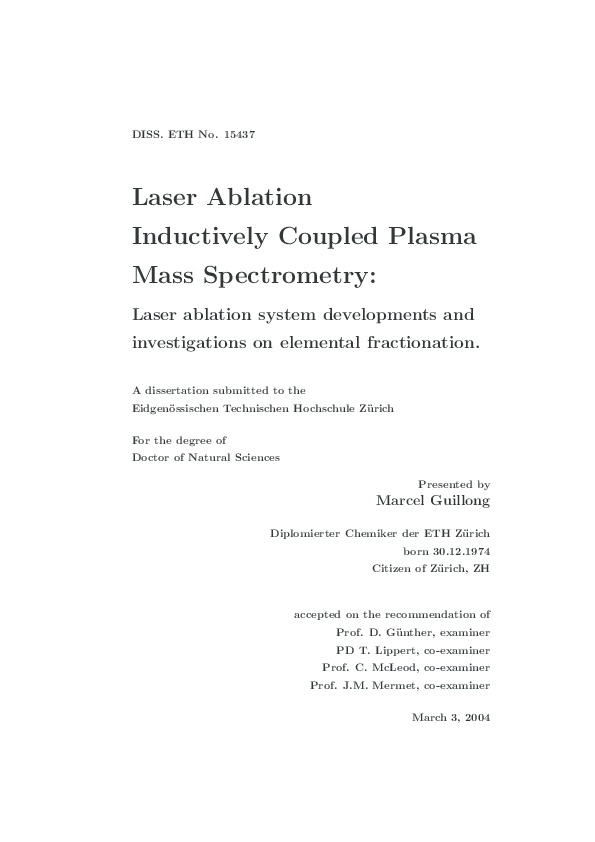 DISS. ETH No. 15437

Laser Ablation
Inductively Coupled Plasma
Mass Spectrometry:

Laser ablation system developments and investigations on elemental fractionation.

A dissertation submitted to the
Eidgenössischen Technischen Hochschule Zürich

For the degree of
Doctor of Natural Sciences

Presented by
Marcel Guillong

Diplomierter Chemiker der ETH Zürich
born 30.12.1974
Citizen of Zürich, ZH

accepted on the recommendation of
Prof. D. Günther, examiner
PD T. Lippert, co-examiner
Prof. C. McLeod, co-examiner
Prof. J.M. Mermet, co-examiner

March 3, 2004